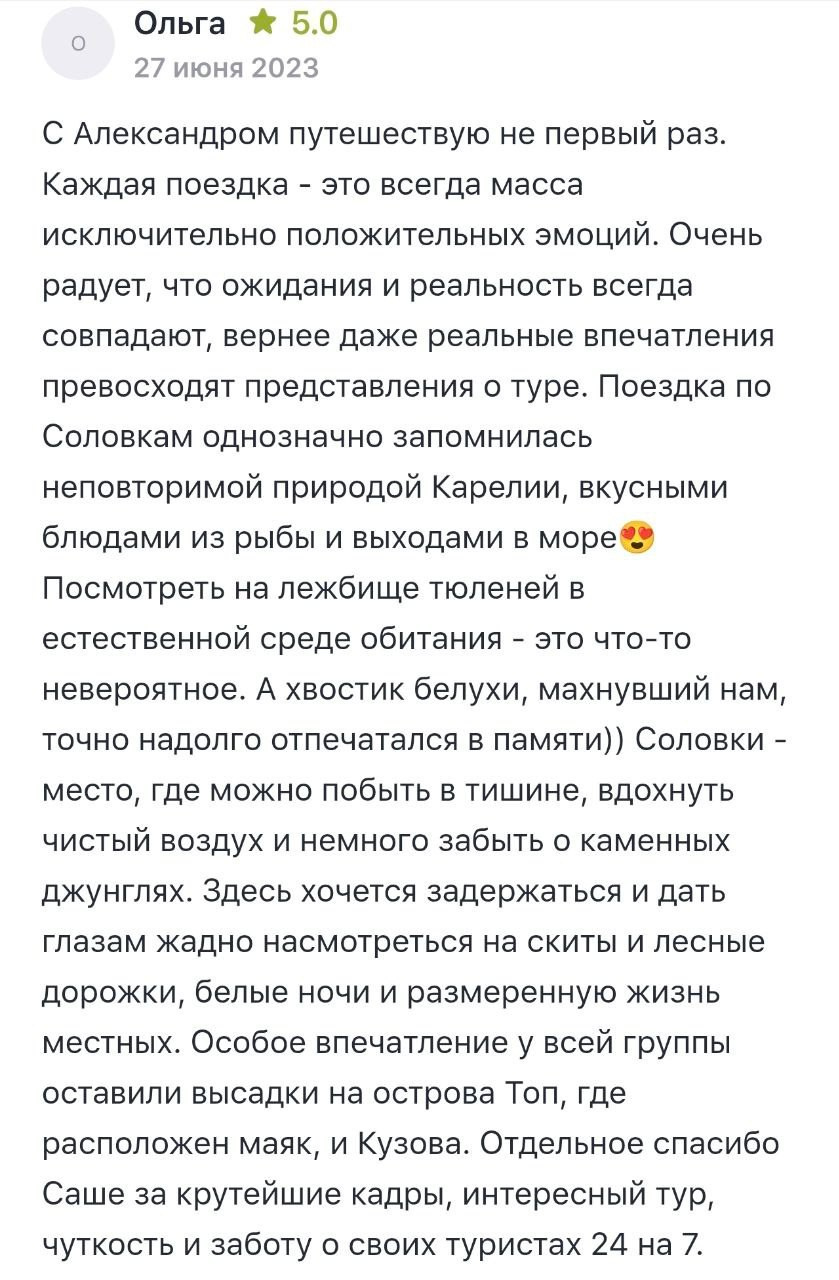 О

Ольга ★ 5.0
27 июня 2023

С Александром путешествую не первый раз. Каждая поездка - это всегда масса исключительно положительных эмоций. Очень радует, что ожидания и реальность всегда совпадают, вернее даже реальные впечатления превосходят представления о туре. Поездка по Соловкам однозначно запомнилась неповторимой природой Карелии, вкусными блюдами из рыбы и выходами в море😍 Посмотреть на лежбище тюленей в естественной среде обитания - это что-то невероятное. А хвостик белухи, махнувший нам, точно надолго отпечатался в памяти)) Соловки - место, где можно побыть в тишине, вдохнуть чистый воздух и немного забыть о каменных джунглях. Здесь хочется задержаться и дать глазам жадно насмотреться на скиты и лесные дорожки, белые ночи и размеренную жизнь местных. Особое впечатление у всей группы оставили высадки на острова Топ, где расположен маяк, и Кузова. Отдельное спасибо Саше за крутейшие кадры, интересный тур, чуткость и заботу о своих туристах 24 на 7.